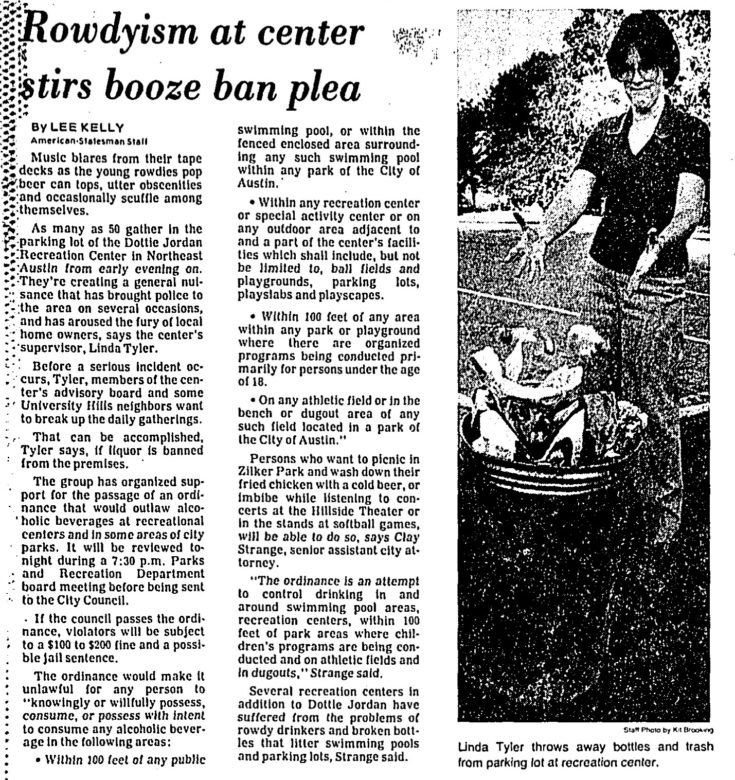 Rowdyism at center stirs booze ban plea

By LEE KELLY
American-Statesman Staff

Music blares from their tape decks as the young rowdies pop beer can tops, utter obscenities and occasionally scuffle among themselves.

As many as 50 gather in the parking lot of the Dottie Jordan Recreation Center in Northeast Austin from early evening on. They're creating a general nuisance that has brought police to the area on several occasions, and has aroused the fury of local home owners, says the center's supervisor, Linda Tyler.

Before a serious incident occurs, Tyler, members of the center's advisory board and some University Hills neighbors want to break up the daily gatherings.

That can be accomplished, Tyler says, if liquor is banned from the premises.

The group has organized support for the passage of an ordinance that would outlaw alcoholic beverages at recreational centers and in some areas of city parks. It will be reviewed tonight during a 7:30 p.m. Parks and Recreation Department board meeting before being sent to the City Council.

If the council passes the ordinance, violators will be subject to a $100 to $200 fine and a possible jail sentence.

The ordinance would make it unlawful for any person to "knowingly or willfully possess, consume, or possess with intent to consume any alcoholic beverage in the following areas:

• Within 100 feet of any public swimming pool, or within the fenced enclosed area surrounding any such swimming pool within any park of the City of Austin.

• Within any recreation center or special activity center or on any outdoor area adjacent to and a part of the center's facilities which shall include, but not be limited to, ball fields and playgrounds, parking lots, playslabs and playscapes.

• Within 100 feet of any area within any park or playground where there are organized programs being conducted primarily for persons under the age of 18.

• On any athletic field or in the bench or dugout area of any such field located in a park of the City of Austin."

Persons who want to picnic in Zilker Park and wash down their fried chicken with a cold beer, or imbibe while listening to concerts at the Hillside Theater or in the stands at softball games, will be able to do so, says Clay Strange, senior assistant city attorney.

"The ordinance is an attempt to control drinking in and around swimming pool areas, recreation centers, within 100 feet of park areas where children's programs are being conducted and on athletic fields and in dugouts," Strange said.

Several recreation centers in addition to Dottie Jordan have suffered from the problems of rowdy drinkers and broken bottles that litter swimming pools and parking lots, Strange said.

Staff Photo by Kit Brooking

Linda Tyler throws away bottles and trash from parking lot at recreation center.